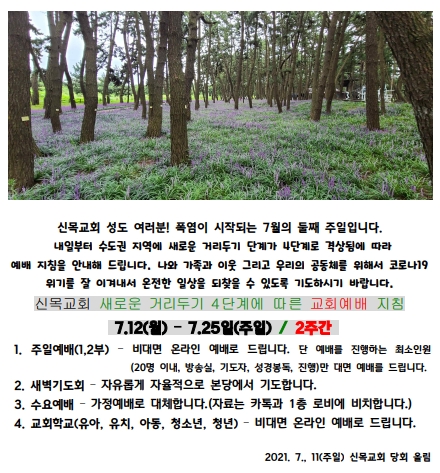 신목교회 성도 여러분! 폭염이 시작되는 7월의 둘째 주일입니다.
내일부터 수도권 지역에 새로운 거리두기 단계가 4단계로 격상됨에 따라
예배 지침을 안내해 드립니다. 나와 가족과 이웃 그리고 우리의 공동체를 위해서 코로나19
위기를 잘 이겨내서 온전한 일상을 되찾을 수 있도록 기도하시기 바랍니다.

신목교회 새로운 거리두기 4단계에 따른 교회예배 지침

7.12(월) - 7.25일(주일) / 2주간

1. 주일예배(1,2부) - 비대면 온라인 예배로 드립니다. 단 예배를 진행하는 최소인원 (20명 이내, 방송실, 기도자, 성경봉독, 진행)만 대면 예배를 드립니다.
2. 새벽기도회 - 자유롭게 자율적으로 본당에서 기도합니다.
3. 수요예배 - 가정예배로 대체합니다.(자료는 카톡과 1층 로비에 비치합니다.)
4. 교회학교(유아, 유치, 아동, 청소년, 청년) - 비대면 온라인 예배로 드립니다.

2021. 7., 11(주일) 신목교회 당회 올림